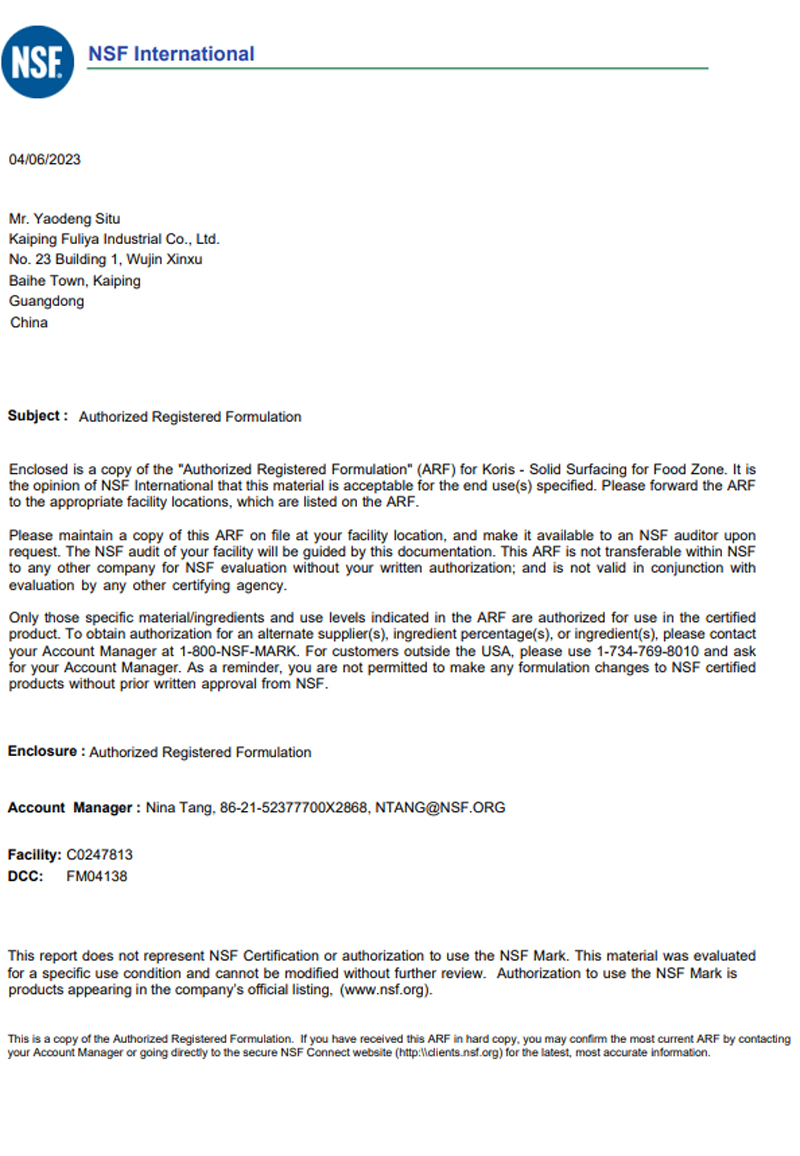 NSF

NSF International

04/06/2023

Mr. Yaodeng Situ
Kaiping Fuliya Industrial Co., Ltd.
No. 23 Building 1, Wujin Xinxu
Baihe Town, Kaiping
Guangdong
China

Subject : Authorized Registered Formulation

Enclosed is a copy of the "Authorized Registered Formulation" (ARF) for Koris - Solid Surfacing for Food Zone. It is the opinion of NSF International that this material is acceptable for the end use(s) specified. Please forward the ARF to the appropriate facility locations, which are listed on the ARF.

Please maintain a copy of this ARF on file at your facility location, and make it available to an NSF auditor upon request. The NSF audit of your facility will be guided by this documentation. This ARF is not transferable within NSF to any other company for NSF evaluation without your written authorization; and is not valid in conjunction with evaluation by any other certifying agency.

Only those specific material/ingredients and use levels indicated in the ARF are authorized for use in the certified product. To obtain authorization for an alternate supplier(s), ingredient percentage(s), or ingredient(s), please contact your Account Manager at 1-800-NSF-MARK. For customers outside the USA, please use 1-734-769-8010 and ask for your Account Manager. As a reminder, you are not permitted to make any formulation changes to NSF certified products without prior written approval from NSF.

Enclosure : Authorized Registered Formulation

Account Manager : Nina Tang, 86-21-52377700X2868, NTANG@NSF.ORG

Facility: C0247813
DCC: FM04138

This report does not represent NSF Certification or authorization to use the NSF Mark. This material was evaluated for a specific use condition and cannot be modified without further review. Authorization to use the NSF Mark is products appearing in the company's official listing, (www.nsf.org).

This is a copy of the Authorized Registered Formulation. If you have received this ARF in hard copy, you may confirm the most current ARF by contacting your Account Manager or going directly to the secure NSF Connect website (http:\\clients.nsf.org) for the latest, most accurate information.